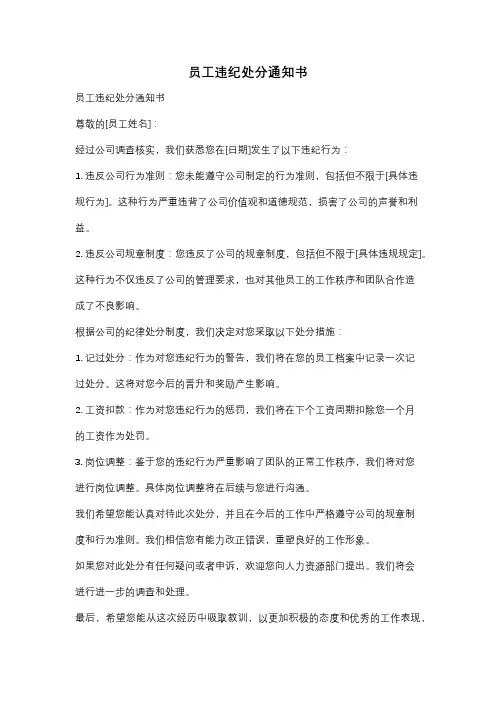 员工违纪处分通知书

员工违纪处分通知书

尊敬的[员工姓名]：

经过公司调查核实，我们获悉您在[日期]发生了以下违纪行为：

1. 违反公司行为准则：您未能遵守公司制定的行为准则，包括但不限于[具体违规行为]。这种行为严重违背了公司价值观和道德规范，损害了公司的声誉和利益。

2. 违反公司规章制度：您违反了公司的规章制度，包括但不限于[具体违规规定]。这种行为不仅违反了公司的管理要求，也对其他员工的工作秩序和团队合作造成了不良影响。

根据公司的纪律处分制度，我们决定对您采取以下处分措施：

1. 记过处分：作为对您违纪行为的警告，我们将在您的员工档案中记录一次记过处分。这将对您今后的晋升和奖励产生影响。

2. 工资扣款：作为对您违纪行为的惩罚，我们将在下个工资周期扣除您一个月的工资作为处罚。

3. 岗位调整：鉴于您的违纪行为严重影响了团队的正常工作秩序，我们将对您进行岗位调整。具体岗位调整将在后续与您进行沟通。

我们希望您能认真对待此次处分，并且在今后的工作中严格遵守公司的规章制度和行为准则。我们相信您有能力改正错误，重塑良好的工作形象。

如果您对此处分有任何疑问或者申诉，欢迎您向人力资源部门提出。我们将会进行进一步的调查和处理。

最后，希望您能从这次经历中吸取教训，以更加积极的态度和优秀的工作表现，